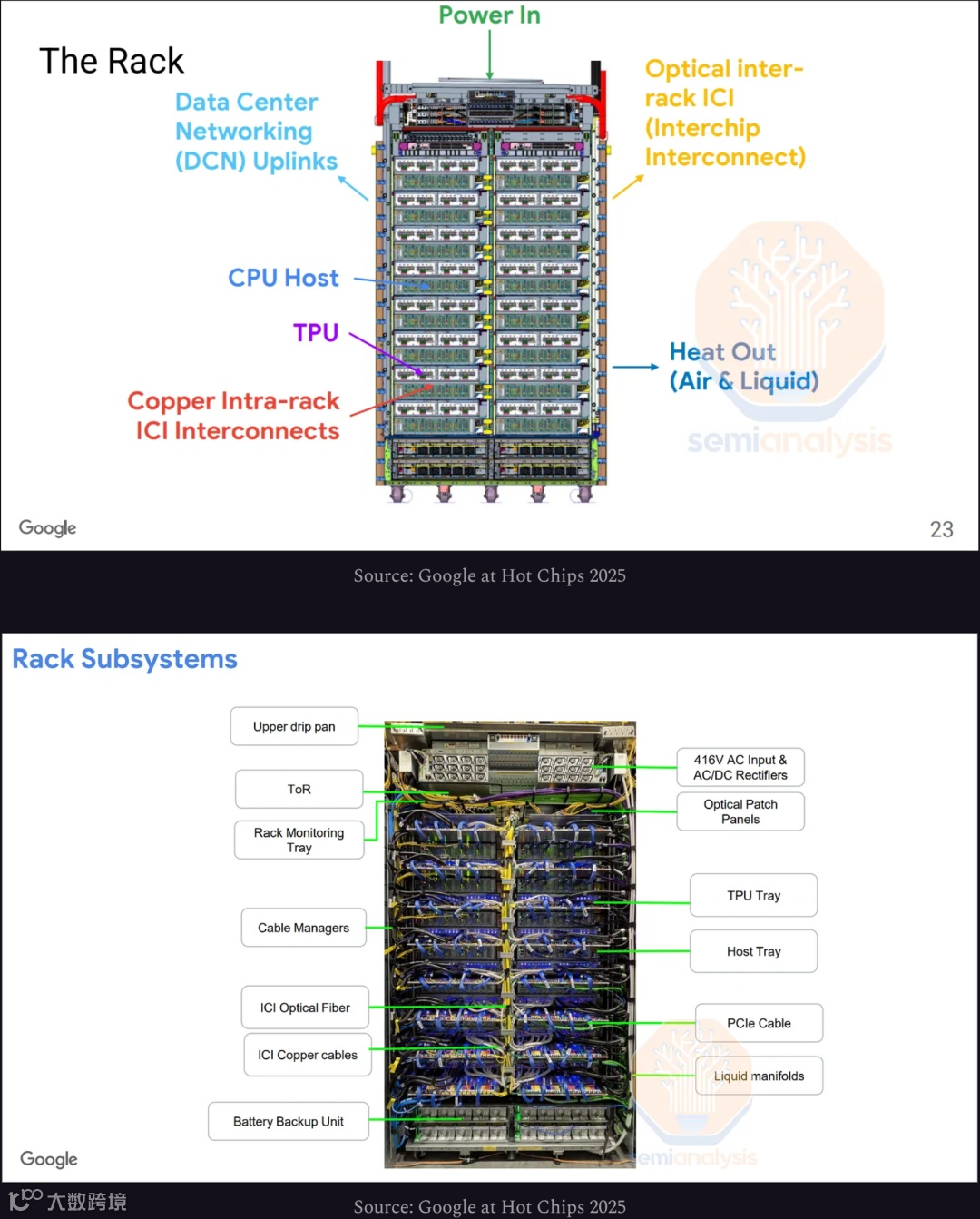 The Rack

Power In

Data Center Networking (DCN) Uplinks

Optical inter-rack ICI (Interchip Interconnect)

CPU Host

TPU

Copper Intra-rack ICI Interconnects

Heat Out (Air & Liquid)

semianalysis

Google

23

Source: Google at Hot Chips 2025

Rack Subsystems

Upper drip pan

ToR

Rack Monitoring Tray

Cable Managers

ICI Optical Fiber

ICI Copper cables

Battery Backup Unit

416V AC Input & AC/DC Rectifiers

Optical Patch Panels

TPU Tray

Host Tray

PCIe Cable

Liquid manifolds

semianalysis

Google

大数跨境

Source: Google at Hot Chips 2025